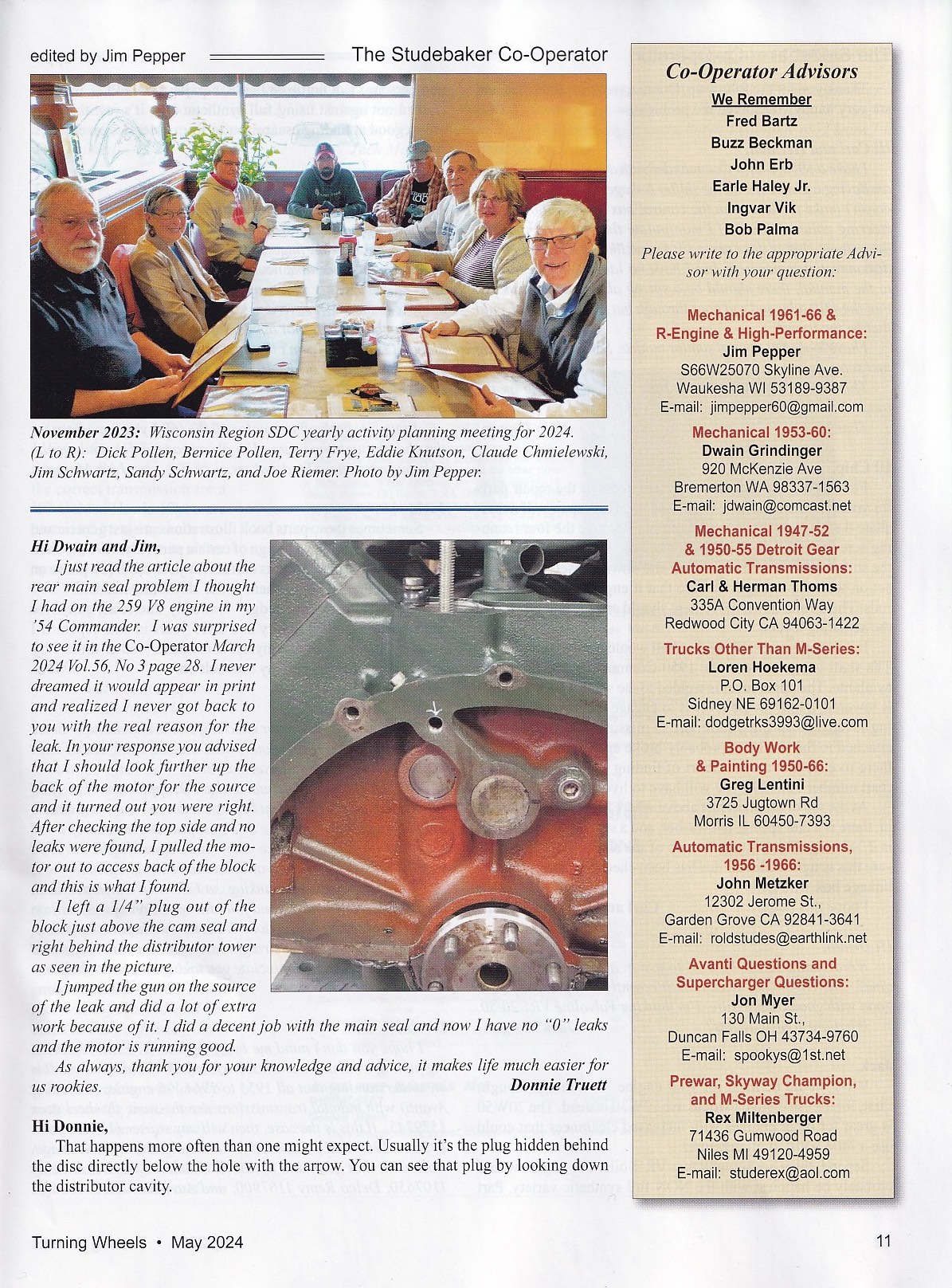 edited by Jim Pepper

The Studebaker Co-Operator

November 2023: Wisconsin Region SDC yearly activity planning meeting for 2024. (L to R): Dick Pollen, Bernice Pollen, Terry Frye, Eddie Knutson, Claude Chmielewski, Jim Schwartz, Sandy Schwartz, and Joe Riemer. Photo by Jim Pepper.

Hi Dwain and Jim,

I just read the article about the rear main seal problem I thought I had on the 259 V8 engine in my '54 Commander. I was surprised to see it in the Co-Operator March 2024 Vol.56, No 3 page 28. I never dreamed it would appear in print and realized I never got back to you with the real reason for the leak. In your response you advised that I should look further up the back of the motor for the source and it turned out you were right. After checking the top side and no leaks were found, I pulled the motor out to access back of the block and this is what I found.

I left a 1/4" plug out of the block just above the cam seal and right behind the distributor tower as seen in the picture.

I jumped the gun on the source of the leak and did a lot of extra work because of it. I did a decent job with the main seal and now I have no "0" leaks and the motor is running good.

As always, thank you for your knowledge and advice, it makes life much easier for us rookies.

Donnie Truett

Hi Donnie,

That happens more often than one might expect. Usually it's the plug hidden behind the disc directly below the hole with the arrow. You can see that plug by looking down the distributor cavity.

Co-Operator Advisors

We Remember
Fred Bartz
Buzz Beckman
John Erb
Earle Haley Jr.
Ingvar Vik
Bob Palma

Please write to the appropriate Advisor with your question:

Mechanical 1961-66 & R-Engine & High-Performance:
Jim Pepper
S66W25070 Skyline Ave.
Waukesha WI 53189-9387
E-mail: jimpepper60@gmail.com

Mechanical 1953-60:
Dwain Grindinger
920 McKenzie Ave
Bremerton WA 98337-1563
E-mail: jdwain@comcast.net

Mechanical 1947-52 & 1950-55 Detroit Gear Automatic Transmissions:
Carl & Herman Thoms
335A Convention Way
Redwood City CA 94063-1422

Trucks Other Than M-Series:
Loren Hoekema
P.O. Box 101
Sidney NE 69162-0101
E-mail: dodgetrks3993@live.com

Body Work & Painting 1950-66:
Greg Lentini
3725 Jugtown Rd
Morris IL 60450-7393

Automatic Transmissions, 1956 -1966:
John Metzker
12302 Jerome St.,
Garden Grove CA 92841-3641
E-mail: roldstudes@earthlink.net

Avanti Questions and Supercharger Questions:
Jon Myer
130 Main St.,
Duncan Falls OH 43734-9760
E-mail: spookys@1st.net

Prewar, Skyway Champion, and M-Series Trucks:
Rex Miltenberger
71436 Gumwood Road
Niles MI 49120-4959
E-mail: studerex@aol.com

Turning Wheels • May 2024

11